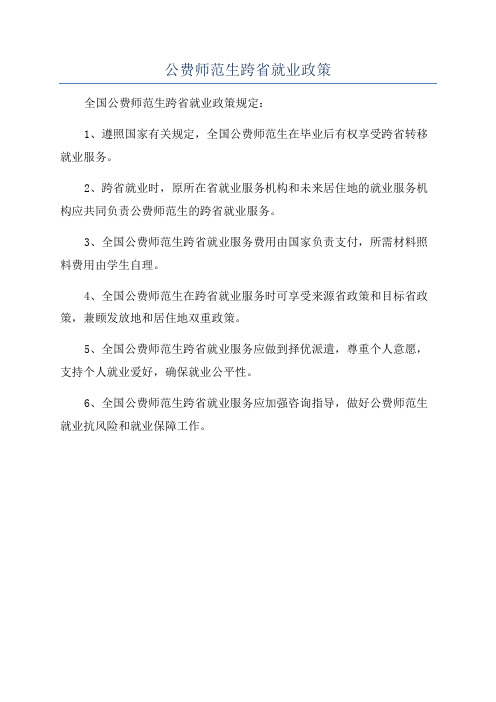 公费师范生跨省就业政策

全国公费师范生跨省就业政策规定：

1、遵照国家有关规定，全国公费师范生在毕业后有权享受跨省转移就业服务。

2、跨省就业时，原所在省就业服务机构和未来居住地的就业服务机构应共同负责公费师范生的跨省就业服务。

3、全国公费师范生跨省就业服务费用由国家负责支付，所需材料照料费用由学生自理。

4、全国公费师范生在跨省就业服务时可享受来源省政策和目标省政策，兼顾发放地和居住地双重政策。

5、全国公费师范生跨省就业服务应做到择优派遣，尊重个人意愿，支持个人就业爱好，确保就业公平性。

6、全国公费师范生跨省就业服务应加强咨询指导，做好公费师范生就业抗风险和就业保障工作。